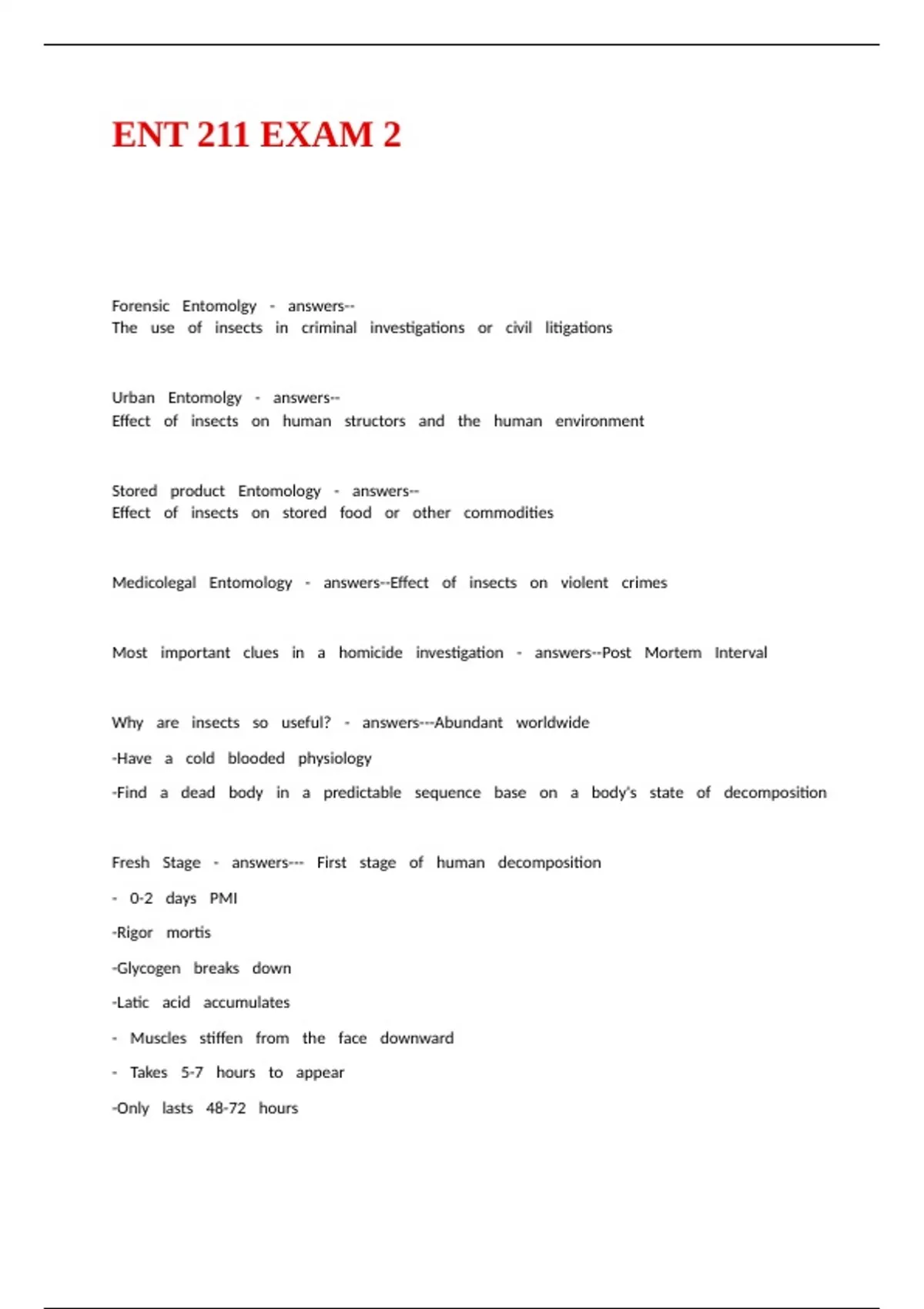 ENT 211 EXAM 2

Forensic Entomolgy - answers--
The use of insects in criminal investigations or civil litigations

Urban Entomolgy - answers--
Effect of insects on human structors and the human environment

Stored product Entomology - answers--
Effect of insects on stored food or other commodities

Medicolegal Entomology - answers--Effect of insects on violent crimes

Most important clues in a homicide investigation - answers--Post Mortem Interval

Why are insects so useful? - answers---Abundant worldwide

-Have a cold blooded physiology

-Find a dead body in a predictable sequence base on a body's state of decomposition

Fresh Stage - answers--- First stage of human decomposition

- 0-2 days PMI

-Rigor mortis

-Glycogen breaks down

-Latic acid accumulates

- Muscles stiffen from the face downward

- Takes 5-7 hours to appear

-Only lasts 48-72 hours